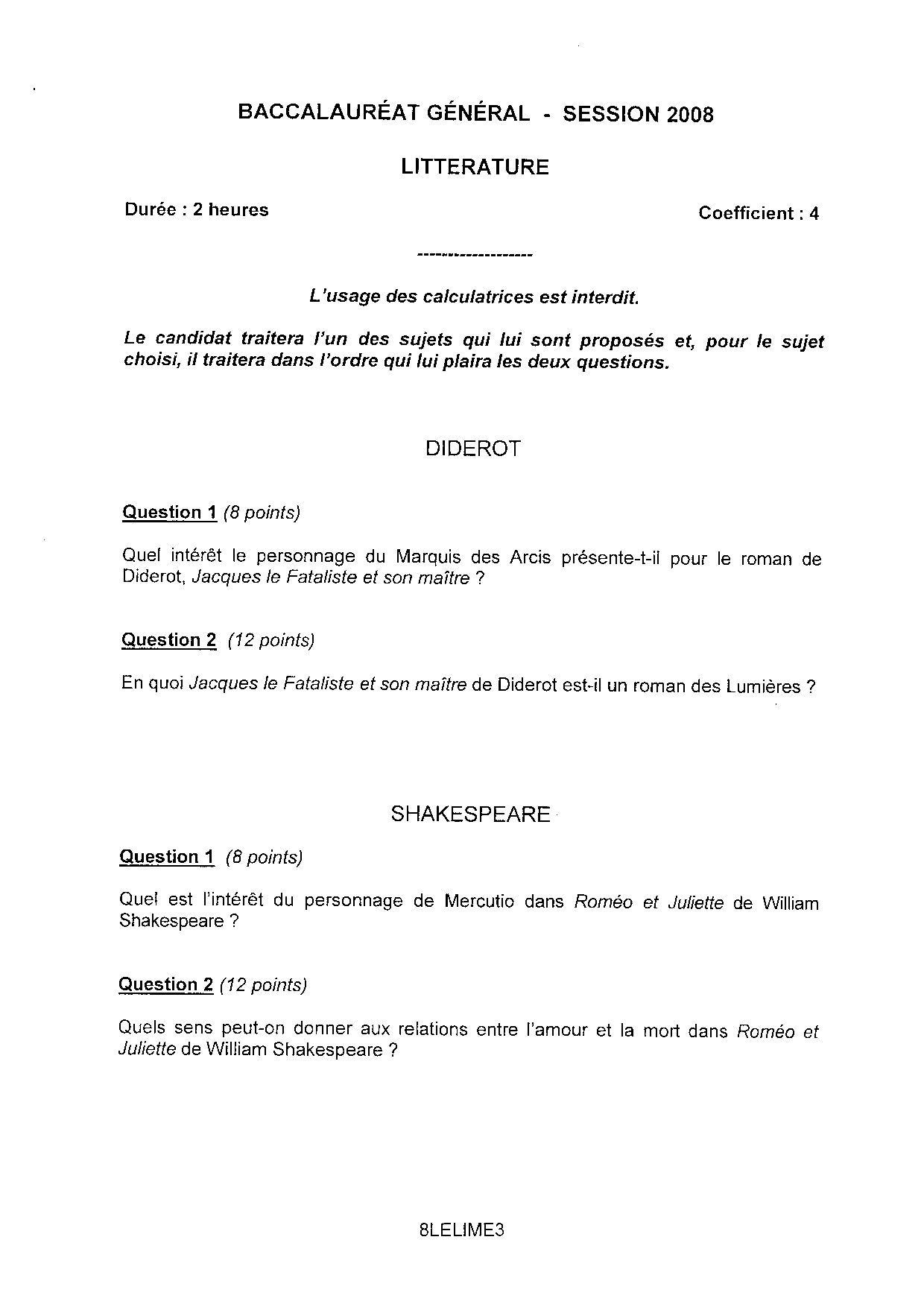 BACCALAURÉAT GÉNÉRAL - SESSION 2008

LITTERATURE

Durée : 2 heures

Coefficient : 4

--------------------

L'usage des calculatrices est interdit.

Le candidat traitera l'un des sujets qui lui sont proposés et, pour le sujet choisi, il traitera dans l'ordre qui lui plaira les deux questions.

DIDEROT

Question 1 (8 points)

Quel intérêt le personnage du Marquis des Arcis présente-t-il pour le roman de Diderot, Jacques le Fataliste et son maître ?

Question 2 (12 points)

En quoi Jacques le Fataliste et son maître de Diderot est-il un roman des Lumières ?

SHAKESPEARE

Question 1 (8 points)

Quel est l'intérêt du personnage de Mercutio dans Roméo et Juliette de William Shakespeare ?

Question 2 (12 points)

Quels sens peut-on donner aux relations entre l'amour et la mort dans Roméo et Juliette de William Shakespeare ?

8LELIME3